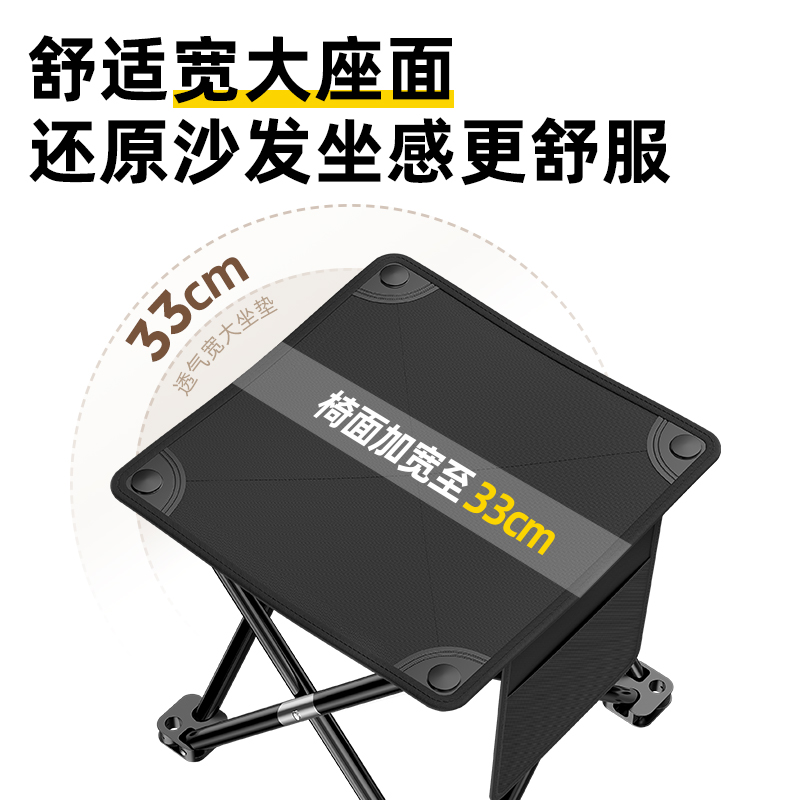 舒适宽大座面
还原沙发坐感更舒服

33cm
透气宽大坐垫

椅面加宽至33cm